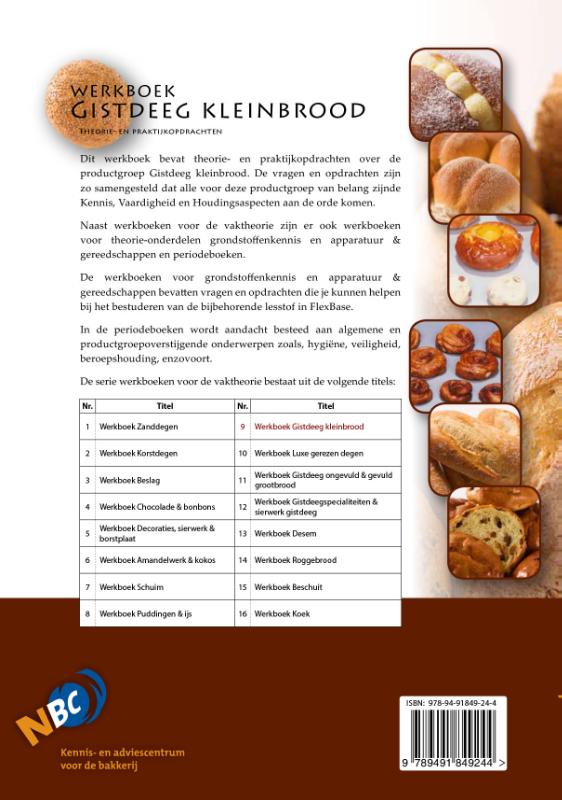 WERKBOEK
GISTDEEG KLEINBROOD
THEORIE- EN PRAKTIJKOPDRACHTEN

Dit werkboek bevat theorie- en praktijkopdrachten over de productgroep Gistdeeg kleinbrood. De vragen en opdrachten zijn zo samengesteld dat alle voor deze productgroep van belang zijnde Kennis, Vaardigheid en Houdingsaspecten aan de orde komen.

Naast werkboeken voor de vaktheorie zijn er ook werkboeken voor theorie-onderdelen grondstoffenkennis en apparatuur & gereedschappen en periodeboeken.

De werkboeken voor grondstoffenkennis en apparatuur & gereedschappen bevatten vragen en opdrachten die je kunnen helpen bij het bestuderen van de bijbehorende lesstof in FlexBase.

In de periodeboeken wordt aandacht besteed aan algemene en productgroepoverstijgende onderwerpen zoals, hygiëne, veiligheid, beroepshouding, enzovoort.

De serie werkboeken voor de vaktheorie bestaat uit de volgende titels:

| Nr. | Titel | Nr. | Titel |
|---|---|---|---|
| 1 | Werkboek Zanddegen | 9 | Werkboek Gistdeeg kleinbrood |
| 2 | Werkboek Korstdegen | 10 | Werkboek Luxe gerezen degen |
| 3 | Werkboek Beslag | 11 | Werkboek Gistdeeg ongevuld & gevuld grootbrood |
| 4 | Werkboek Chocolade & bonbons | 12 | Werkboek Gistdeegspecialiteiten & sierwerk gistdeeg |
| 5 | Werkboek Decoraties, sierwerk & borstplaat | 13 | Werkboek Desem |
| 6 | Werkboek Amandelwerk & kokos | 14 | Werkboek Roggebrood |
| 7 | Werkboek Schuim | 15 | Werkboek Beschuit |
| 8 | Werkboek Puddingen & ijs | 16 | Werkboek Koek |

NBC
Kennis- en adviescentrum voor de bakkerij

ISBN: 978-94-91849-24-4
9 789491 849244 >